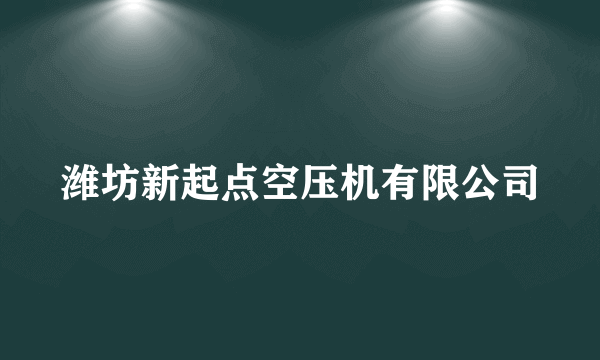 潍坊新起点空压机有限公司